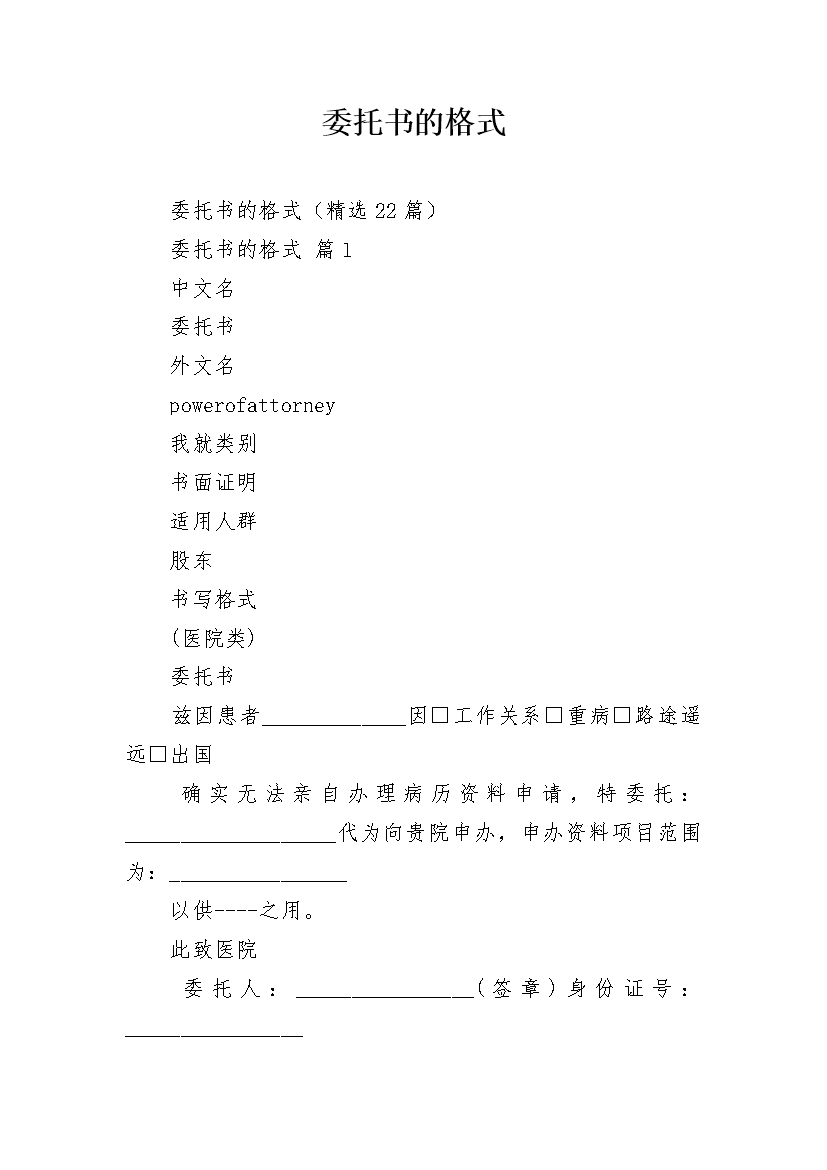 委托书的格式

委托书的格式（精选 22 篇）

委托书的格式 篇 1

中文名

委托书

外文名

powerofattorney

我就类别

书面证明

适用人群

股东

书写格式

(医院类)

委托书

兹因患者______________因□工作关系□重病□路途遥远□出国

确实无法亲自办理病历资料申请，特委托：____________________代为向贵院申办，申办资料项目范围为：_________________

以供----之用。

此致医院

委托人：_________________(签章)身份证号：_________________